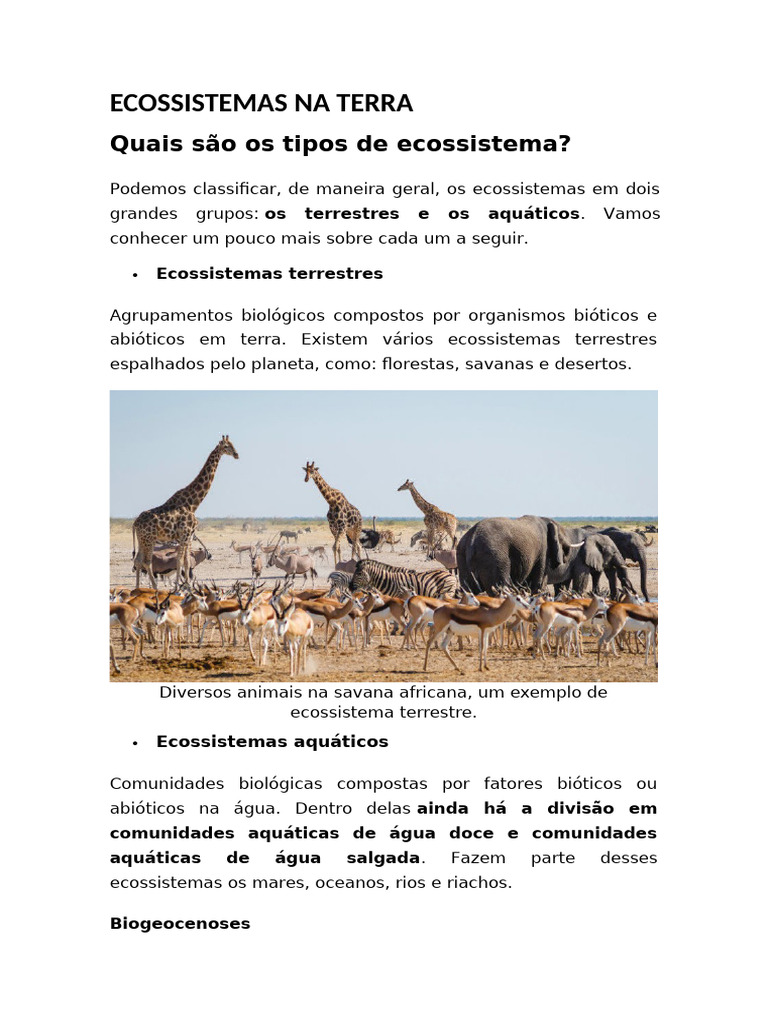 ECOSSISTEMAS NA TERRA

Quais são os tipos de ecossistema?

Podemos classificar, de maneira geral, os ecossistemas em dois grandes grupos: os terrestres e os aquáticos. Vamos conhecer um pouco mais sobre cada um a seguir.

• Ecossistemas terrestres

Agrupamentos biológicos compostos por organismos bióticos e abióticos em terra. Existem vários ecossistemas terrestres espalhados pelo planeta, como: florestas, savanas e desertos.

Diversos animais na savana africana, um exemplo de ecossistema terrestre.

• Ecossistemas aquáticos

Comunidades biológicas compostas por fatores bióticos ou abióticos na água. Dentro delas ainda há a divisão em comunidades aquáticas de água doce e comunidades aquáticas de água salgada. Fazem parte desses ecossistemas os mares, oceanos, rios e riachos.

Biogeocenoses